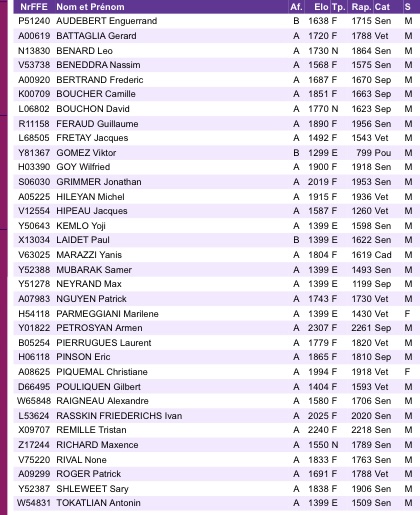 | NrFFE | Nom et Prénom | Af. | Elo | Tp. | Rap. | Cat | S |
|---|---|---|---|---|---|---|---|
| P51240 | AUDEBERT Enguerrand | B | 1638 | F | 1715 | Sen | M |
| A00619 | BATTAGLIA Gerard | A | 1720 | F | 1788 | Vet | M |
| N13830 | BENARD Leo | A | 1730 | N | 1864 | Sen | M |
| V53738 | BENEDDRA Nassim | A | 1568 | F | 1575 | Sen | M |
| A00920 | BERTRAND Frederic | A | 1687 | F | 1670 | Sep | M |
| K00709 | BOUCHER Camille | A | 1851 | F | 1663 | Sep | M |
| L06802 | BOUCHON David | A | 1770 | N | 1623 | Sep | M |
| R11158 | FERAUD Guillaume | A | 1890 | F | 1956 | Sen | M |
| L68505 | FRETAY Jacques | A | 1492 | F | 1543 | Vet | M |
| Y81367 | GOMEZ Viktor | B | 1299 | E | 799 | Pou | M |
| H03390 | GOY Wilfried | A | 1900 | F | 1918 | Sen | M |
| S06030 | GRIMMER Jonathan | A | 2019 | F | 1953 | Sen | M |
| A05225 | HILEYAN Michel | A | 1915 | F | 1936 | Vet | M |
| V12554 | HIPEAU Jacques | A | 1587 | F | 1260 | Vet | M |
| Y50643 | KEMLO Yoji | A | 1399 | E | 1598 | Sen | M |
| X13034 | LAIDET Paul | B | 1399 | E | 1622 | Sen | M |
| V63025 | MARAZZI Yanis | A | 1804 | F | 1619 | Cad | M |
| Y52388 | MUBARAK Samer | A | 1399 | E | 1493 | Sen | M |
| Y51278 | NEYRAND Max | A | 1399 | E | 1199 | Sep | M |
| A07983 | NGUYEN Patrick | A | 1743 | F | 1730 | Vet | M |
| H54118 | PARMEGGIANI Marilene | A | 1399 | E | 1430 | Vet | F |
| Y01822 | PETROSYAN Armen | A | 2307 | F | 2261 | Sep | M |
| B05254 | PIERRUGUES Laurent | A | 1779 | F | 1820 | Vet | M |
| H06118 | PINSON Eric | A | 1865 | F | 1810 | Sep | M |
| A08625 | PIQUEMAL Christiane | A | 1994 | F | 1918 | Vet | F |
| D66495 | POULIQUEN Gilbert | A | 1404 | F | 1593 | Vet | M |
| W65848 | RAIGNEAU Alexandre | A | 1580 | F | 1706 | Sen | M |
| L53624 | RASSKIN FRIEDERICHS Ivan | A | 2025 | F | 2020 | Sen | M |
| X09707 | REMILLE Tristan | A | 2240 | F | 2218 | Sen | M |
| Z17244 | RICHARD Maxence | A | 1550 | N | 1789 | Sen | M |
| V75220 | RIVAL None | A | 1833 | F | 1763 | Sen | M |
| A09299 | ROGER Patrick | A | 1691 | F | 1788 | Vet | M |
| Y52387 | SHLEWEET Sary | A | 1838 | F | 1906 | Sen | M |
| W54831 | TOKATLIAN Antonin | A | 1399 | E | 1509 | Sen | M |